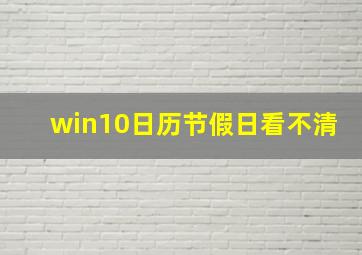 win10日历节假日看不清